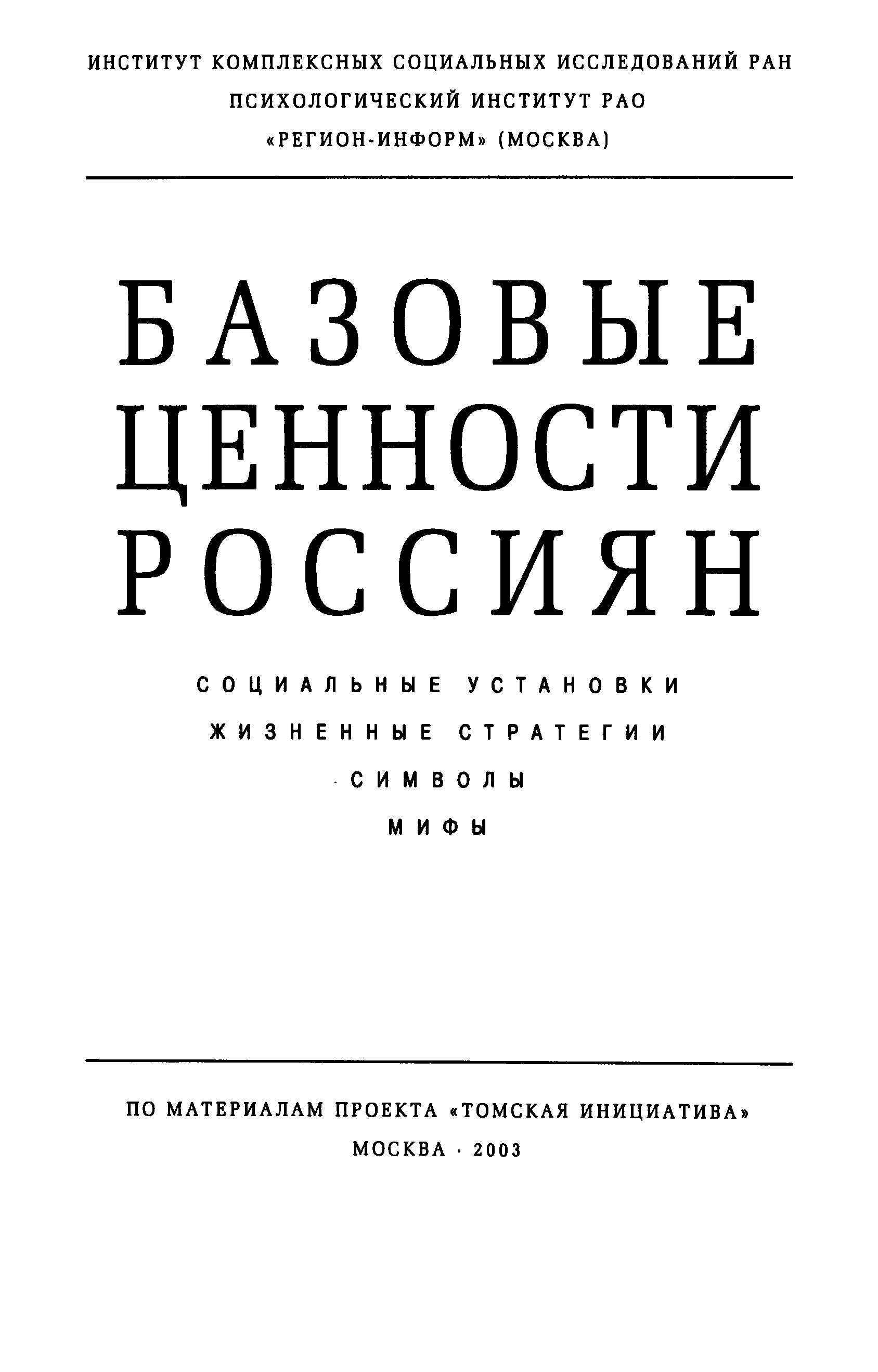 ИНСТИТУТ КОМПЛЕКСНЫХ СОЦИАЛЬНЫХ ИССЛЕДОВАНИЙ РАН
ПСИХОЛОГИЧЕСКИЙ ИНСТИТУТ РАО
«РЕГИОН-ИНФОРМ» (МОСКВА)

БАЗОВЫЕ
ЦЕННОСТИ
РОССИЯН

СОЦИАЛЬНЫЕ УСТАНОВКИ
ЖИЗНЕННЫЕ СТРАТЕГИИ
СИМВОЛЫ
МИФЫ

ПО МАТЕРИАЛАМ ПРОЕКТА «ТОМСКАЯ ИНИЦИАТИВА»
МОСКВА · 2003